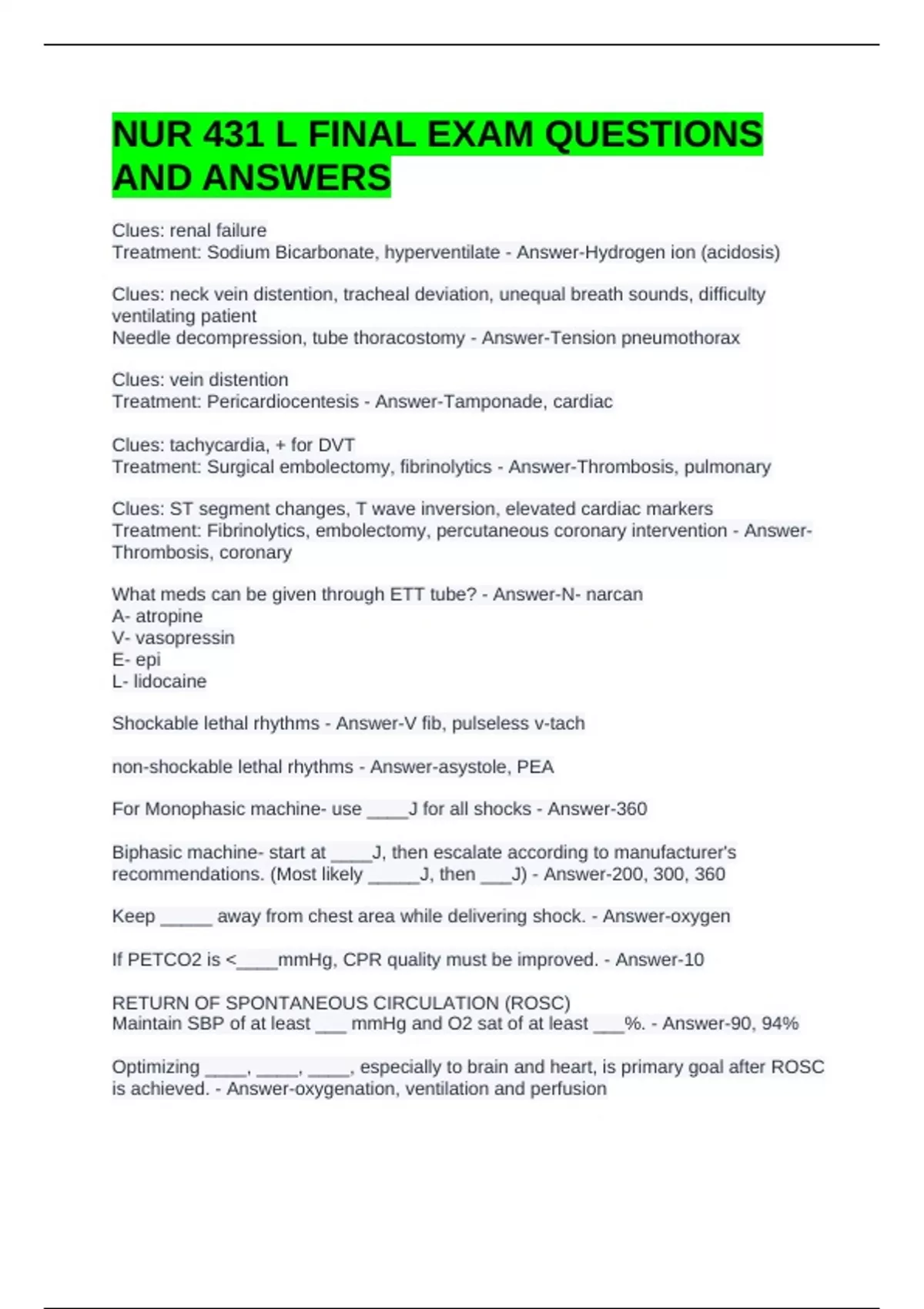 NUR 431 L FINAL EXAM QUESTIONS AND ANSWERS

Clues: renal failure
Treatment: Sodium Bicarbonate, hyperventilate - Answer-Hydrogen ion (acidosis)

Clues: neck vein distention, tracheal deviation, unequal breath sounds, difficulty ventilating patient
Needle decompression, tube thoracostomy - Answer-Tension pneumothorax

Clues: vein distention
Treatment: Pericardiocentesis - Answer-Tamponade, cardiac

Clues: tachycardia, + for DVT
Treatment: Surgical embolectomy, fibrinolytics - Answer-Thrombosis, pulmonary

Clues: ST segment changes, T wave inversion, elevated cardiac markers
Treatment: Fibrinolytics, embolectomy, percutaneous coronary intervention - Answer-Thrombosis, coronary

What meds can be given through ETT tube? - Answer-N- narcan
A- atropine
V- vasopressin
E- epi
L- lidocaine

Shockable lethal rhythms - Answer-V fib, pulseless v-tach

non-shockable lethal rhythms - Answer-asystole, PEA

For Monophasic machine- use ____J for all shocks - Answer-360

Biphasic machine- start at ____J, then escalate according to manufacturer's recommendations. (Most likely ____J, then ____J) - Answer-200, 300, 360

Keep ____ away from chest area while delivering shock. - Answer-oxygen

If PETCO2 is <____mmHg, CPR quality must be improved. - Answer-10

RETURN OF SPONTANEOUS CIRCULATION (ROSC)
Maintain SBP of at least ____ mmHg and O2 sat of at least ____%. - Answer-90, 94%

Optimizing ____, ____, ____, especially to brain and heart, is primary goal after ROSC is achieved. - Answer-oxygenation, ventilation and perfusion